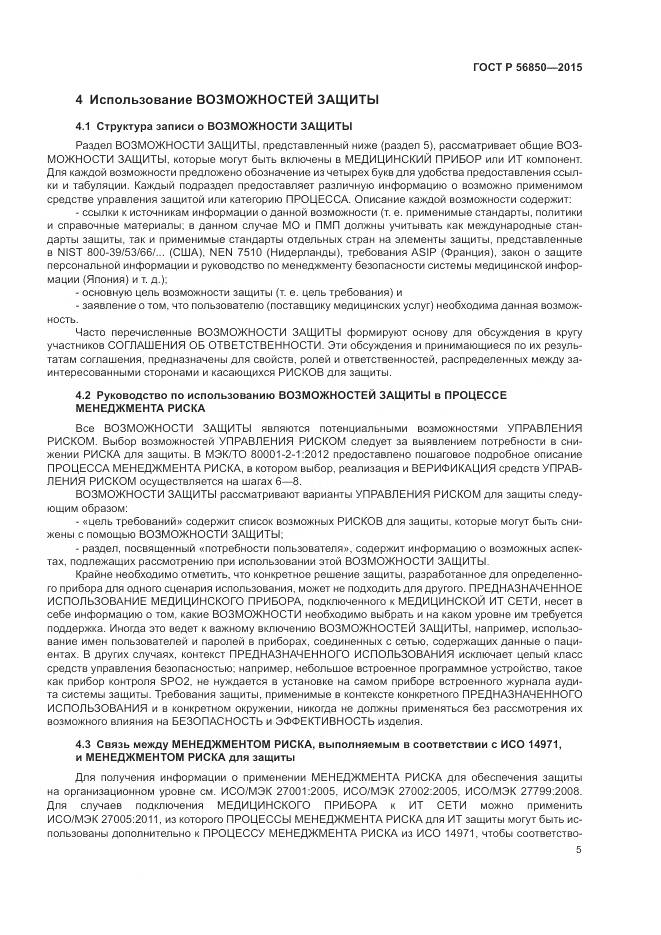 ГОСТ Р 56850—2015

4 Использование ВОЗМОЖНОСТЕЙ ЗАЩИТЫ

4.1 Структура записи о ВОЗМОЖНОСТИ ЗАЩИТЫ

Раздел ВОЗМОЖНОСТИ ЗАЩИТЫ, представленный ниже (раздел 5), рассматривает общие ВОЗМОЖНОСТИ ЗАЩИТЫ, которые могут быть включены в МЕДИЦИНСКИЙ ПРИБОР или ИТ компонент. Для каждой возможности предложено обозначение из четырех букв для удобства предоставления ссылки и табуляции. Каждый подраздел предоставляет различную информацию о возможно применимом средстве управления защитой или категорию ПРОЦЕССА. Описание каждой возможности содержит:

- ссылки к источникам информации о данной возможности (т. е. применимые стандарты, политики и справочные материалы; в данном случае МО и ПМП должны учитывать как международные стандарты защиты, так и применимые стандарты отдельных стран на элементы защиты, представленные в NIST 800-39/53/66/... (США), NEN 7510 (Нидерланды), требования ASIP (Франция), закон о защите персональной информации и руководство по менеджменту безопасности системы медицинской информации (Япония) и т. д.);

- основную цель возможности защиты (т. е. цель требования) и

- заявление о том, что пользователю (поставщику медицинских услуг) необходима данная возможность.

Часто перечисленные ВОЗМОЖНОСТИ ЗАЩИТЫ формируют основу для обсуждения в кругу участников СОГЛАШЕНИЯ ОБ ОТВЕТСТВЕННОСТИ. Эти обсуждения и принимающиеся по их результатам соглашения, предназначены для свойств, ролей и ответственностей, распределенных между заинтересованными сторонами и касающихся РИСКОВ для защиты.

4.2 Руководство по использованию ВОЗМОЖНОСТЕЙ ЗАЩИТЫ в ПРОЦЕССЕ МЕНЕДЖМЕНТА РИСКА

Все ВОЗМОЖНОСТИ ЗАЩИТЫ являются потенциальными возможностями УПРАВЛЕНИЯ РИСКОМ. Выбор возможностей УПРАВЛЕНИЯ РИСКОМ следует за выявлением потребности в снижении РИСКА для защиты. В МЭК/ТО 80001-2-1:2012 предоставлено пошаговое подробное описание ПРОЦЕССА МЕНЕДЖМЕНТА РИСКА, в котором выбор, реализация и ВЕРИФИКАЦИЯ средств УПРАВЛЕНИЯ РИСКОМ осуществляется на шагах 6—8.

ВОЗМОЖНОСТИ ЗАЩИТЫ рассматривают варианты УПРАВЛЕНИЯ РИСКОМ для защиты следующим образом:

- «цель требований» содержит список возможных РИСКОВ для защиты, которые могут быть снижены с помощью ВОЗМОЖНОСТИ ЗАЩИТЫ;

- раздел, посвященный «потребности пользователя», содержит информацию о возможных аспектах, подлежащих рассмотрению при использовании этой ВОЗМОЖНОСТИ ЗАЩИТЫ.

Крайне необходимо отметить, что конкретное решение защиты, разработанное для определенного прибора для одного сценария использования, может не подходить для другого. ПРЕДНАЗНАЧЕННОЕ ИСПОЛЬЗОВАНИЕ МЕДИЦИНСКОГО ПРИБОРА, подключенного к МЕДИЦИНСКОЙ ИТ СЕТИ, несет в себе информацию о том, какие ВОЗМОЖНОСТИ необходимо выбрать и на каком уровне им требуется поддержка. Иногда это ведет к важному включению ВОЗМОЖНОСТЕЙ ЗАЩИТЫ, например, использование имен пользователей и паролей в приборах, соединенных с сетью, содержащих данные о пациентах. В других случаях, контекст ПРЕДНАЗНАЧЕННОГО ИСПОЛЬЗОВАНИЯ исключает целый класс средств управления безопасностью; например, небольшое встроенное программное устройство, такое как прибор контроля SPO2, не нуждается в установке на самом приборе встроенного журнала аудита системы защиты. Требования защиты, применимые в контексте конкретного ПРЕДНАЗНАЧЕННОГО ИСПОЛЬЗОВАНИЯ и в конкретном окружении, никогда не должны применяться без рассмотрения их возможного влияния на БЕЗОПАСНОСТЬ и ЭФФЕКТИВНОСТЬ изделия.

4.3 Связь между МЕНЕДЖМЕНТОМ РИСКА, выполняемым в соответствии с ИСО 14971, и МЕНЕДЖМЕНТОМ РИСКА для защиты

Для получения информации о применении МЕНЕДЖМЕНТА РИСКА для обеспечения защиты на организационном уровне см. ИСО/МЭК 27001:2005, ИСО/МЭК 27002:2005, ИСО/МЭК 27799:2008. Для случаев подключения МЕДИЦИНСКОГО ПРИБОРА к ИТ СЕТИ можно применить ИСО/МЭК 27005:2011, из которого ПРОЦЕССЫ МЕНЕДЖМЕНТА РИСКА для ИТ защиты могут быть использованы дополнительно к ПРОЦЕССУ МЕНЕДЖМЕНТА РИСКА из ИСО 14971, чтобы соответство-

5